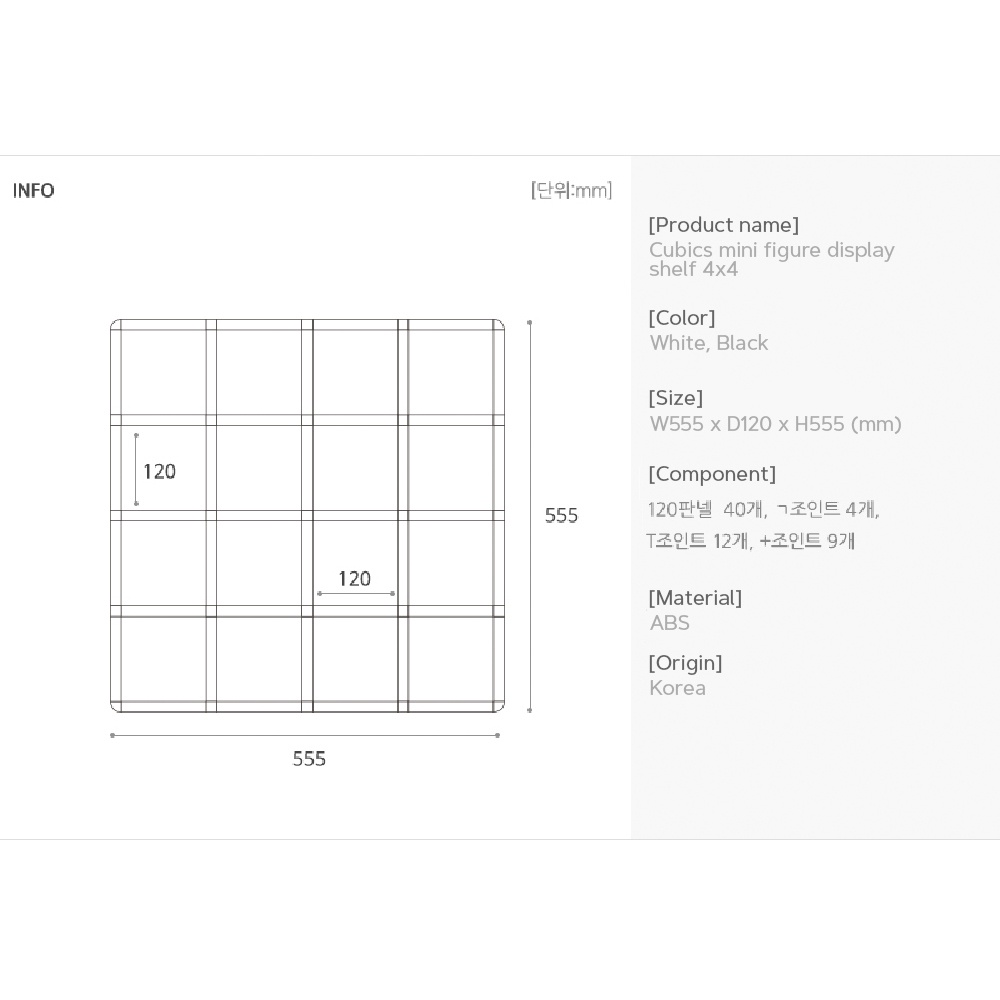 INFO

[단위:mm]

120

120

555

555

[Product name]
Cubics mini figure display shelf 4x4

[Color]
White, Black

[Size]
W555 x D120 x H555 (mm)

[Component]
120판넬 40개, ㄱ조인트 4개, T조인트 12개, +조인트 9개

[Material]
ABS

[Origin]
Korea